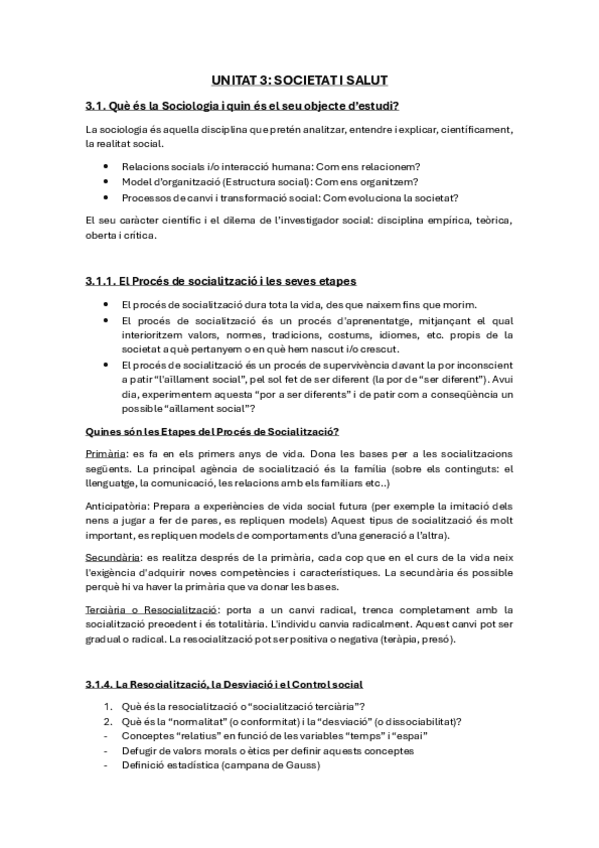 UNITAT 3: SOCIETAT I SALUT

3.1. Què és la Sociologia i quin és el seu objecte d'estudi?

La sociologia és aquella disciplina que pretén analitzar, entendre i explicar, científicament, la realitat social.

- Relacions socials i/o interacció humana: Com ens relacionem?
- Model d'organització (Estructura social): Com ens organitzem?
- Processos de canvi i transformació social: Com evoluciona la societat?

El seu caràcter científic i el dilema de l'investigador social: disciplina empírica, teòrica, oberta i crítica.

3.1.1. El Procés de socialització i les seves etapes

- El procés de socialització dura tota la vida, des que naixem fins que morim.
- El procés de socialització és un procés d'aprenentatge, mitjançant el qual interioritzem valors, normes, tradicions, costums, idiomes, etc. propis de la societat a què pertanyem o en què hem nascut i/o crescut.
- El procés de socialització és un procés de supervivència davant la por inconscient a patir "l'aïllament social", pel sol fet de ser diferent (la por de "ser diferent"). Avui dia, experimentem aquesta "por a ser diferents" i de patir com a conseqüència un possible "aïllament social"?

Quines són les Etapes del Procés de Socialització?

Primària: es fa en els primers anys de vida. Dona les bases per a les socialitzacions següents. La principal agència de socialització és la família (sobre els continguts: el llenguatge, la comunicació, les relacions amb els familiars etc..)

Anticipatòria: Prepara a experiències de vida social futura (per exemple la imitació dels nens a jugar a fer de pares, es repliquen models) Aquest tipus de socialització és molt important, es repliquen models de comportaments d'una generació a l'altra).

Secundària: es realitza després de la primària, cada cop que en el curs de la vida neix l'exigència d'adquirir noves competències i característiques. La secundària és possible perquè hi va haver la primària que va donar les bases.

Terciària o Resocialització: porta a un canvi radical, trenca completament amb la socialització precedent i és totalitària. L'individu canvia radicalment. Aquest canvi pot ser gradual o radical. La resocialització pot ser positiva o negativa (teràpia, presó).

3.1.4. La Resocialització, la Desviació i el Control social

1. Què és la resocialització o "socialització terciària"?
2. Què és la "normalitat" (o conformitat) i la "desviació" (o dissociabilitat)?
- Conceptes "relatius" en funció de les variables "temps" i "espai"
- Defugir de valors morals o ètics per definir aquests conceptes
- Definició estadística (campana de Gauss)